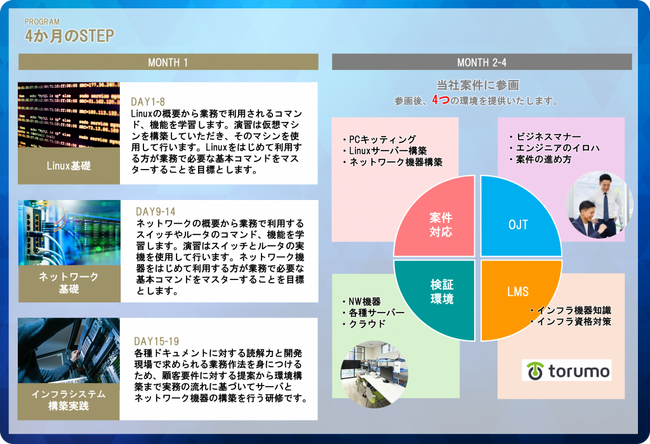 PROGRAM
4か月のSTEP

MONTH 1

Linux基礎

DAY1-8
Linuxの概要から業務で利用されるコマンド、機能を学習します。演習は仮想マシンを構築していただき、そのマシンを使用して行います。Linuxをはじめて利用する方が業務で必要な基本コマンドをマスターすることを目標とします。

ネットワーク基礎

DAY9-14
ネットワークの概要から業務で利用するスイッチやルータのコマンド、機能を学習します。演習はスイッチとルータの実機を使用して行います。ネットワーク機器をはじめて利用する方が業務で必要な基本コマンドをマスターすることを目標とします。

インフラシステム構築実践

DAY15-19
各種ドキュメントに対する読解力と開発現場で求められる業務作法を身につけるため、顧客要件に対する提案から環境構築まで実務の流れに基づいてサーバとネットワーク機器の構築を行う研修です。

MONTH 2-4

当社案件に参画
参画後、4つの環境を提供いたします。

・PCキッティング
・Linuxサーバー構築
・ネットワーク機器構築

・ビジネスマナー
・エンジニアのイロハ
・案件の進め方

案件対応

OJT

検証環境

LMS

・NW機器
・各種サーバー
・クラウド

・インフラ機器知識
・インフラ資格対策

torumo